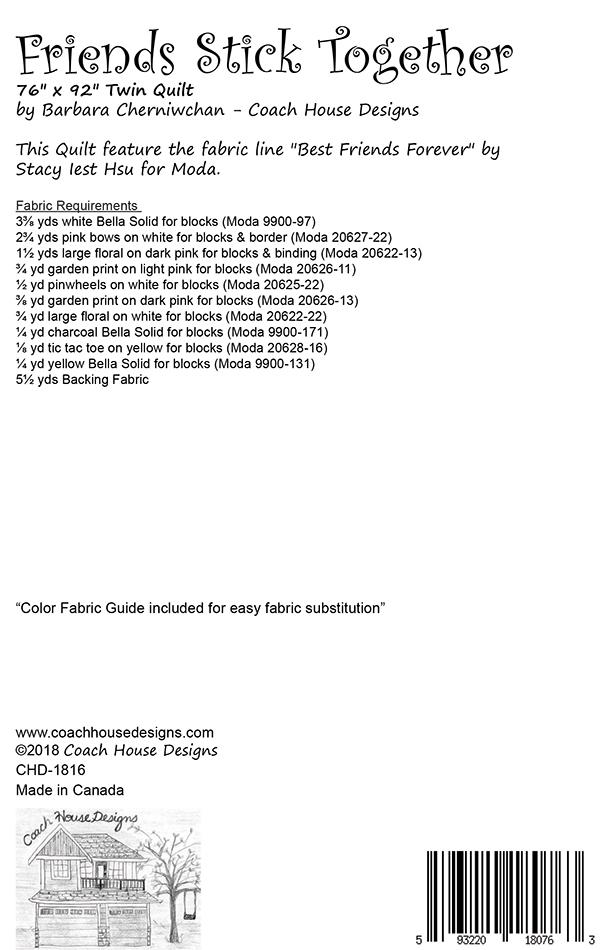 Friends Stick Together
76" x 92" Twin Quilt
by Barbara Cherniwchan - Coach House Designs

This Quilt feature the fabric line "Best Friends Forever" by Stacy Iest Hsu for Moda.

Fabric Requirements
3⅜ yds white Bella Solid for blocks (Moda 9900-97)
2¾ yds pink bows on white for blocks & border (Moda 20627-22)
1½ yds large floral on dark pink for blocks & binding (Moda 20622-13)
¾ yd garden print on light pink for blocks (Moda 20626-11)
½ yd pinwheels on white for blocks (Moda 20625-22)
⅜ yd garden print on dark pink for blocks (Moda 20626-13)
¾ yd large floral on white for blocks (Moda 20622-22)
¼ yd charcoal Bella Solid for blocks (Moda 9900-171)
⅛ yd tic tac toe on yellow for blocks (Moda 20628-16)
¼ yd yellow Bella Solid for blocks (Moda 9900-131)
5½ yds Backing Fabric

"Color Fabric Guide included for easy fabric substitution"

www.coachhousedesigns.com
©2018 Coach House Designs
CHD-1816
Made in Canada

Coach House Designs

5 93220 18076 3